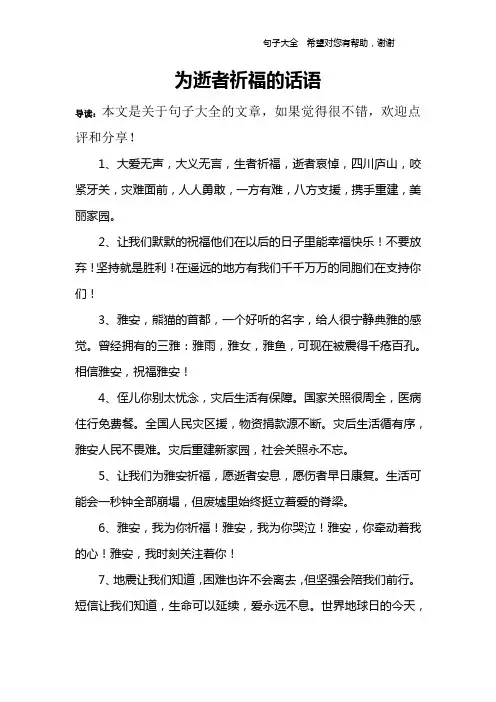 句子大全　希望对您有帮助，谢谢

为逝者祈福的话语

导读：本文是关于句子大全的文章，如果觉得很不错，欢迎点评和分享！

1、大爱无声，大义无言，生者祈福，逝者哀悼，四川庐山，咬紧牙关，灾难面前，人人勇敢，一方有难，八方支援，携手重建，美丽家园。

2、让我们默默的祝福他们在以后的日子里能幸福快乐！不要放弃！坚持就是胜利！在遥远的地方有我们千千万万的同胞们在支持你们！

3、雅安，熊猫的首都，一个好听的名字，给人很宁静典雅的感觉。曾经拥有的三雅：雅雨，雅女，雅鱼，可现在被震得千疮百孔。相信雅安，祝福雅安！

4、侄儿你别太忧念，灾后生活有保障。国家关照很周全，医病住行免费餐。全国人民灾区援，物资捐款源不断。灾后生活循有序，雅安人民不畏难。灾后重建新家园，社会关照永不忘。

5、让我们为雅安祈福，愿逝者安息，愿伤者早日康复。生活可能会一秒钟全部崩塌，但废墟里始终挺立着爱的脊梁。

6、雅安，我为你祈福！雅安，我为你哭泣！雅安，你牵动着我的心！雅安，我时刻关注着你！

7、地震让我们知道，困难也许不会离去，但坚强会陪我们前行。短信让我们知道，生命可以延续，爱永远不息。世界地球日的今天，